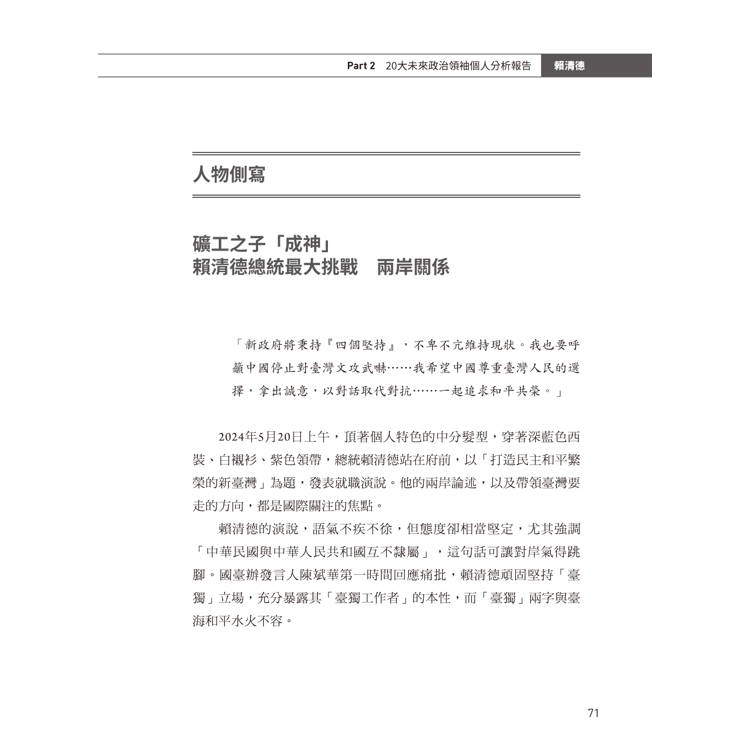 Part 2　20大未來政治領袖個人分析報告　賴清德

人物側寫

礦工之子「成神」
賴清德總統最大挑戰　兩岸關係

「新政府將秉持『四個堅持』，不卑不亢維持現狀。我也要呼籲中國停止對臺灣文攻武嚇……我希望中國尊重臺灣人民的選擇，拿出誠意，以對話取代對抗……一起追求和平共榮。」

2024年5月20日上午，頂著個人特色的中分髮型，穿著深藍色西裝、白襯衫、紫色領帶，總統賴清德站在府前，以「打造民主和平繁榮的新臺灣」為題，發表就職演說。他的兩岸論述，以及帶領臺灣要走的方向，都是國際關注的焦點。

賴清德的演說，語氣不疾不徐，但態度卻相當堅定，尤其強調「中華民國與中華人民共和國互不隸屬」，這句話可讓對岸氣得跳腳。國臺辦發言人陳斌華第一時間回應痛批，賴清德頑固堅持「臺獨」立場，充分暴露其「臺獨工作者」的本性，而「臺獨」兩字與臺海和平水火不容。

71